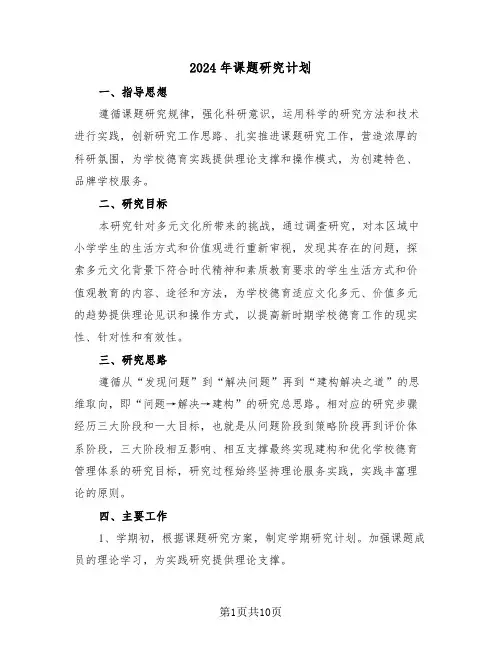 2024年课题研究计划

一、指导思想

遵循课题研究规律，强化科研意识，运用科学的研究方法和技术进行实践，创新研究工作思路、扎实推进课题研究工作，营造浓厚的科研氛围，为学校德育实践提供理论支撑和操作模式，为创建特色、品牌学校服务。

二、研究目标

本研究针对多元文化所带来的挑战，通过调查研究，对本区域中小学学生的生活方式和价值观进行重新审视，发现其存在的问题，探索多元文化背景下符合时代精神和素质教育要求的学生生活方式和价值观教育的内容、途径和方法，为学校德育适应文化多元、价值多元的趋势提供理论见识和操作方式，以提高新时期学校德育工作的现实性、针对性和有效性。

三、研究思路

遵循从“发现问题”到“解决问题”再到“建构解决之道”的思维取向，即“问题→解决→建构”的研究总思路。相对应的研究步骤经历三大阶段和一大目标，也就是从问题阶段到策略阶段再到评价体系阶段，三大阶段相互影响、相互支撑最终实现建构和优化学校德育管理体系的研究目标，研究过程始终坚持理论服务实践，实践丰富理论的原则。

四、主要工作

1、学期初，根据课题研究方案，制定学期研究计划。加强课题成员的理论学习，为实践研究提供理论支撑。

第1页共10页